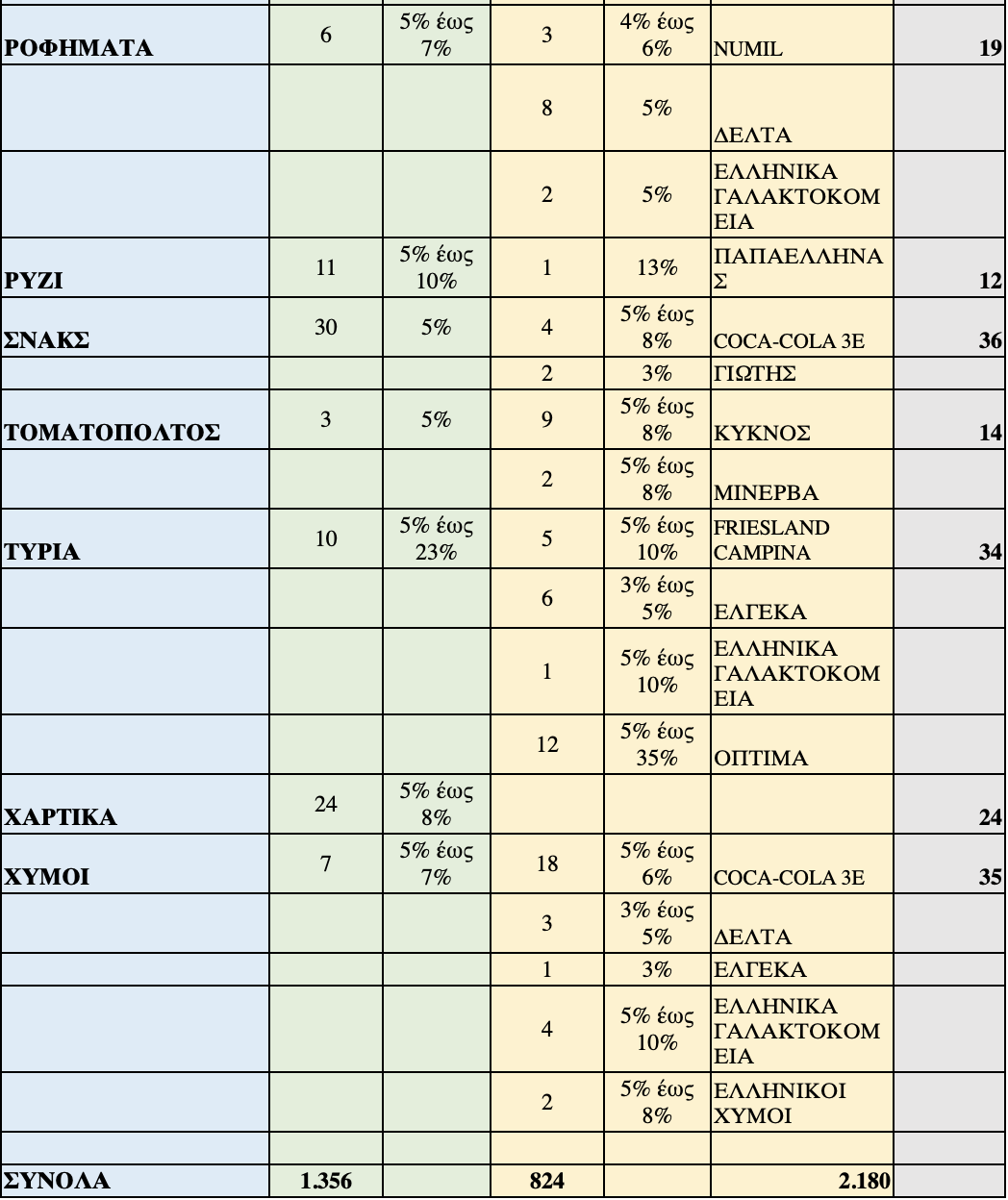 | | | | | | | |
|---|---|---|---|---|---|---|
| ΡΟΦΗΜΑΤΑ | 6 | 5% έως 7% | 3 | 4% έως 6% | NUMIL | 19 |
| | | | 8 | 5% | ΔΕΛΤΑ | |
| | | | 2 | 5% | ΕΛΛΗΝΙΚΑ ΓΑΛΑΚΤΟΚΟΜΕΙΑ | |
| ΡΥΖΙ | 11 | 5% έως 10% | 1 | 13% | ΠΑΠΑΕΛΛΗΝΑΣ | 12 |
| ΣΝΑΚΣ | 30 | 5% | 4 | 5% έως 8% | COCA-COLA 3E | 36 |
| | | | 2 | 3% | ΓΙΩΤΗΣ | |
| ΤΟΜΑΤΟΠΟΛΤΟΣ | 3 | 5% | 9 | 5% έως 8% | ΚΥΚΝΟΣ | 14 |
| | | | 2 | 5% έως 8% | ΜΙΝΕΡΒΑ | |
| ΤΥΡΙΑ | 10 | 5% έως 23% | 5 | 5% έως 10% | FRIESLAND CAMPINA | 34 |
| | | | 6 | 3% έως 5% | ΕΛΓΕΚΑ | |
| | | | 1 | 5% έως 10% | ΕΛΛΗΝΙΚΑ ΓΑΛΑΚΤΟΚΟΜΕΙΑ | |
| | | | 12 | 5% έως 35% | ΟΠΤΙΜΑ | |
| ΧΑΡΤΙΚΑ | 24 | 5% έως 8% | | | | 24 |
| ΧΥΜΟΙ | 7 | 5% έως 7% | 18 | 5% έως 6% | COCA-COLA 3E | 35 |
| | | | 3 | 3% έως 5% | ΔΕΛΤΑ | |
| | | | 1 | 3% | ΕΛΓΕΚΑ | |
| | | | 4 | 5% έως 10% | ΕΛΛΗΝΙΚΑ ΓΑΛΑΚΤΟΚΟΜΕΙΑ | |
| | | | 2 | 5% έως 8% | ΕΛΛΗΝΙΚΟΙ ΧΥΜΟΙ | |
| | | | | | | |
| ΣΥΝΟΛΑ | 1.356 | | 824 | | 2.180 | |